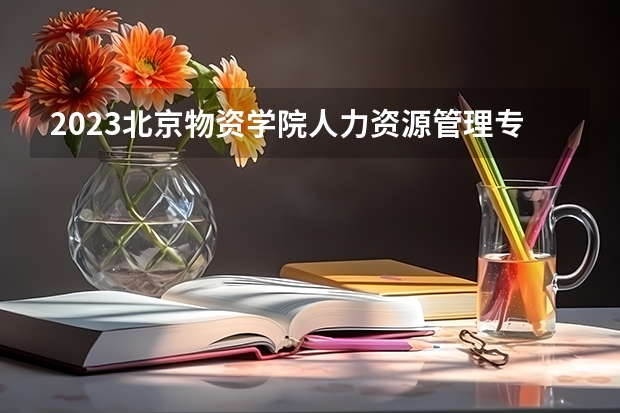 2023北京物资学院人力资源管理专